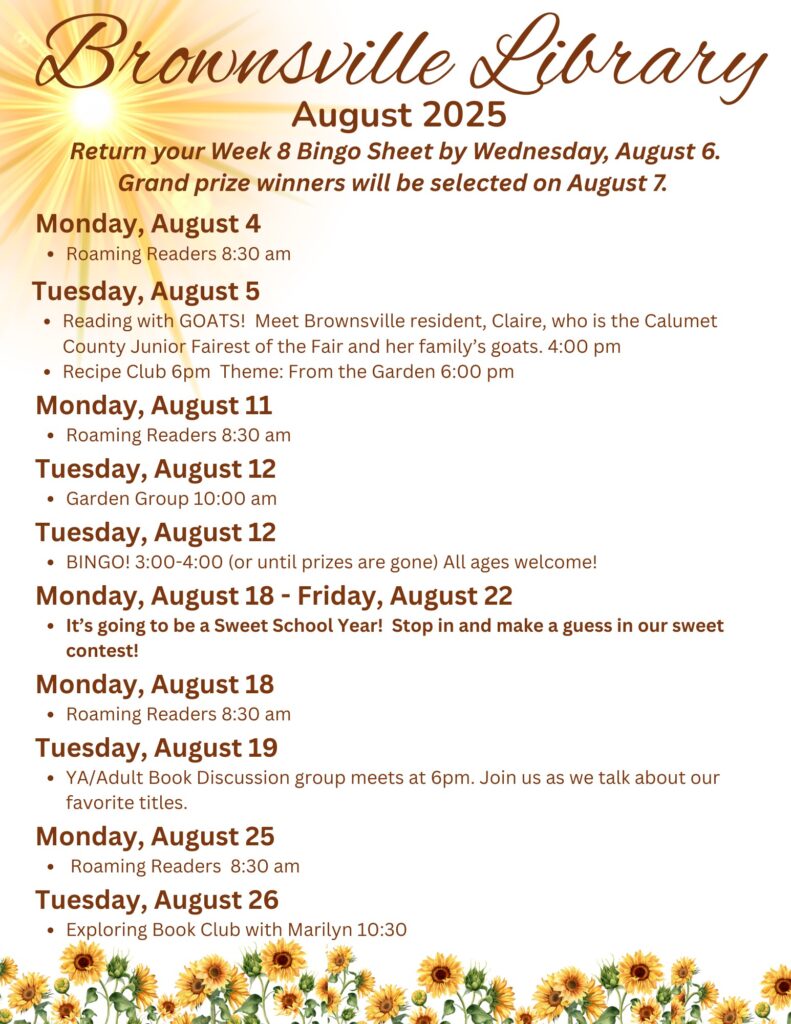 Brownsville Library
August 2025
Return your Week 8 Bingo Sheet by Wednesday, August 6.
Grand prize winners will be selected on August 7.

Monday, August 4
• Roaming Readers 8:30 am

Tuesday, August 5
• Reading with GOATS! Meet Brownsville resident, Claire, who is the Calumet County Junior Fairest of the Fair and her family's goats. 4:00 pm
• Recipe Club 6pm Theme: From the Garden 6:00 pm

Monday, August 11
• Roaming Readers 8:30 am

Tuesday, August 12
• Garden Group 10:00 am

Tuesday, August 12
• BINGO! 3:00-4:00 (or until prizes are gone) All ages welcome!

Monday, August 18 - Friday, August 22
• It's going to be a Sweet School Year! Stop in and make a guess in our sweet contest!

Monday, August 18
• Roaming Readers 8:30 am

Tuesday, August 19
• YA/Adult Book Discussion group meets at 6pm. Join us as we talk about our favorite titles.

Monday, August 25
• Roaming Readers 8:30 am

Tuesday, August 26
• Exploring Book Club with Marilyn 10:30